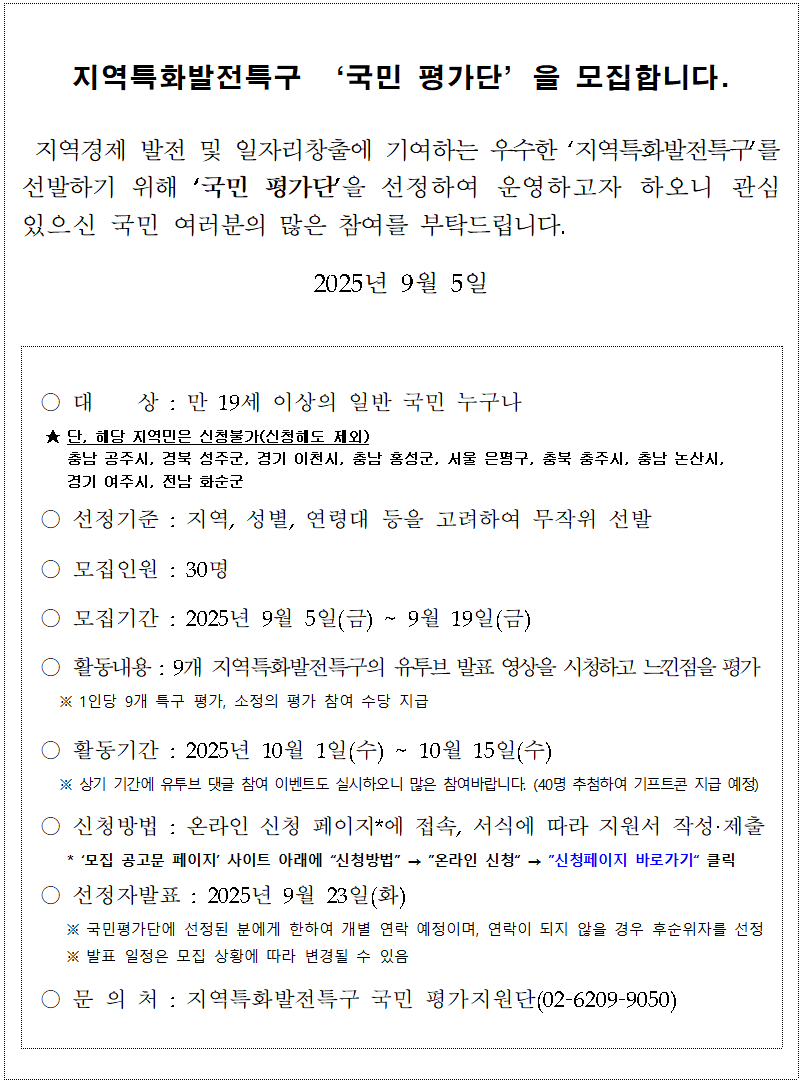 지역특화발전특구 ‘국민 평가단’을 모집합니다.

지역경제 발전 및 일자리창출에 기여하는 우수한 ‘지역특화발전특구’를 선발하기 위해 ‘국민 평가단’을 선정하여 운영하고자 하오니 관심 있으신 국민 여러분의 많은 참여를 부탁드립니다.

2025년 9월 5일

○ 대 상 : 만 19세 이상의 일반 국민 누구나

★ 단, 해당 지역민은 신청불가(신청해도 제외)
충남 공주시, 경북 성주군, 경기 이천시, 충남 홍성군, 서울 은평구, 충북 충주시, 충남 논산시, 경기 여주시, 전남 화순군

○ 선정기준 : 지역, 성별, 연령대 등을 고려하여 무작위 선발

○ 모집인원 : 30명

○ 모집기간 : 2025년 9월 5일(금) ~ 9월 19일(금)

○ 활동내용 : 9개 지역특화발전특구의 유튜브 발표 영상을 시청하고 느낀점을 평가
※ 1인당 9개 특구 평가, 소정의 평가 참여 수당 지급

○ 활동기간 : 2025년 10월 1일(수) ~ 10월 15일(수)
※ 상기 기간에 유튜브 댓글 참여 이벤트도 실시하오니 많은 참여바랍니다. (40명 추첨하여 기프트콘 지급 예정)

○ 신청방법 : 온라인 신청 페이지*에 접속, 서식에 따라 지원서 작성·제출
* ‘모집 공고문 페이지’ 사이트 아래에 “신청방법” → “온라인 신청” → “신청페이지 바로가기” 클릭

○ 선정자발표 : 2025년 9월 23일(화)
※ 국민평가단에 선정된 분에게 한하여 개별 연락 예정이며, 연락이 되지 않을 경우 후순위자를 선정
※ 발표 일정은 모집 상황에 따라 변경될 수 있음

○ 문 의 처 : 지역특화발전특구 국민 평가지원단(02-6209-9050)